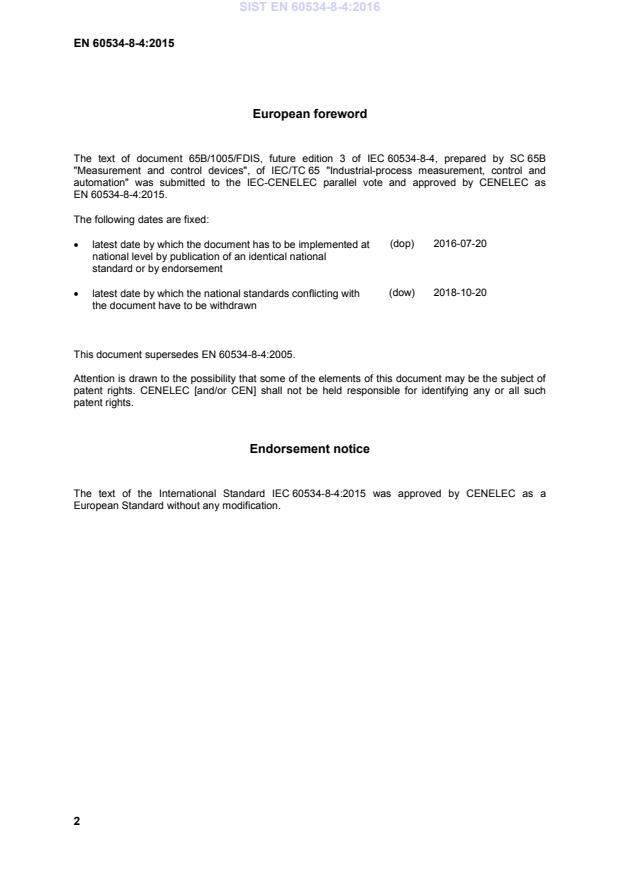 SIST EN 60534-8-4:2016

EN 60534-8-4:2015

European foreword

The text of document 65B/1005/FDIS, future edition 3 of IEC 60534-8-4, prepared by SC 65B "Measurement and control devices", of IEC/TC 65 "Industrial-process measurement, control and automation" was submitted to the IEC-CENELEC parallel vote and approved by CENELEC as EN 60534-8-4:2015.

The following dates are fixed:

• latest date by which the document has to be implemented at national level by publication of an identical national standard or by endorsement (dop) 2016-07-20

• latest date by which the national standards conflicting with the document have to be withdrawn (dow) 2018-10-20

This document supersedes EN 60534-8-4:2005.

Attention is drawn to the possibility that some of the elements of this document may be the subject of patent rights. CENELEC [and/or CEN] shall not be held responsible for identifying any or all such patent rights.

Endorsement notice

The text of the International Standard IEC 60534-8-4:2015 was approved by CENELEC as a European Standard without any modification.

2